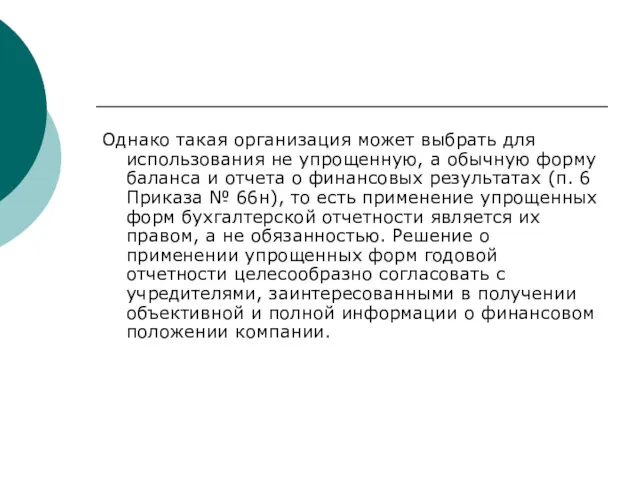 Однако такая организация может выбрать для использования не упрощенную, а обычную форму баланса и отчета о финансовых результатах (п. 6 Приказа № 66н), то есть применение упрощенных форм бухгалтерской отчетности является их правом, а не обязанностью. Решение о применении упрощенных форм годовой отчетности целесообразно согласовать с учредителями, заинтересованными в получении объективной и полной информации о финансовом положении компании.